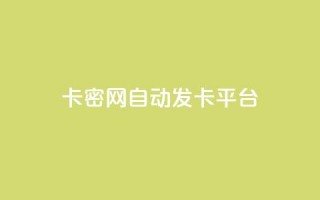 卡密网自动发卡平台